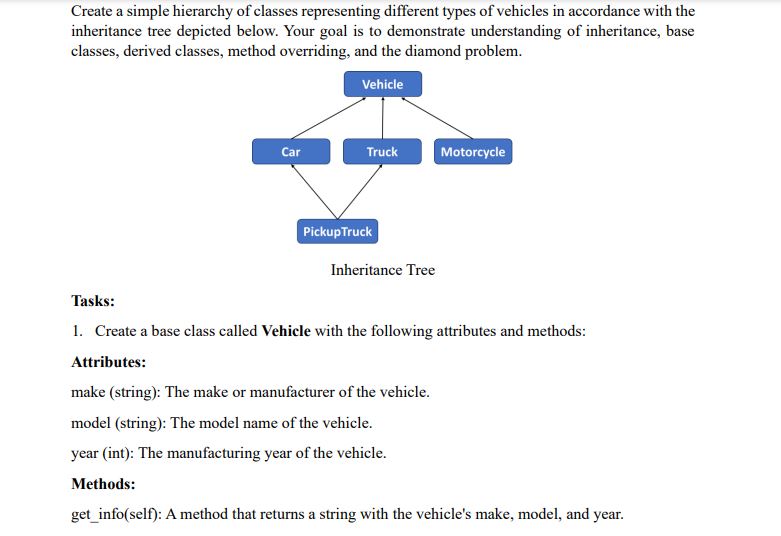 Create a simple hierarchy of classes representing different types of vehicles in accordance with the inheritance tree depicted below. Your goal is to demonstrate understanding of inheritance, base classes, derived classes, method overriding, and the diamond problem.

Vehicle

Car

Truck

Motorcycle

PickupTruck

Inheritance Tree

Tasks:

1. Create a base class called Vehicle with the following attributes and methods:

Attributes:

make (string): The make or manufacturer of the vehicle.

model (string): The model name of the vehicle.

year (int): The manufacturing year of the vehicle.

Methods:

get_info(self): A method that returns a string with the vehicle's make, model, and year.